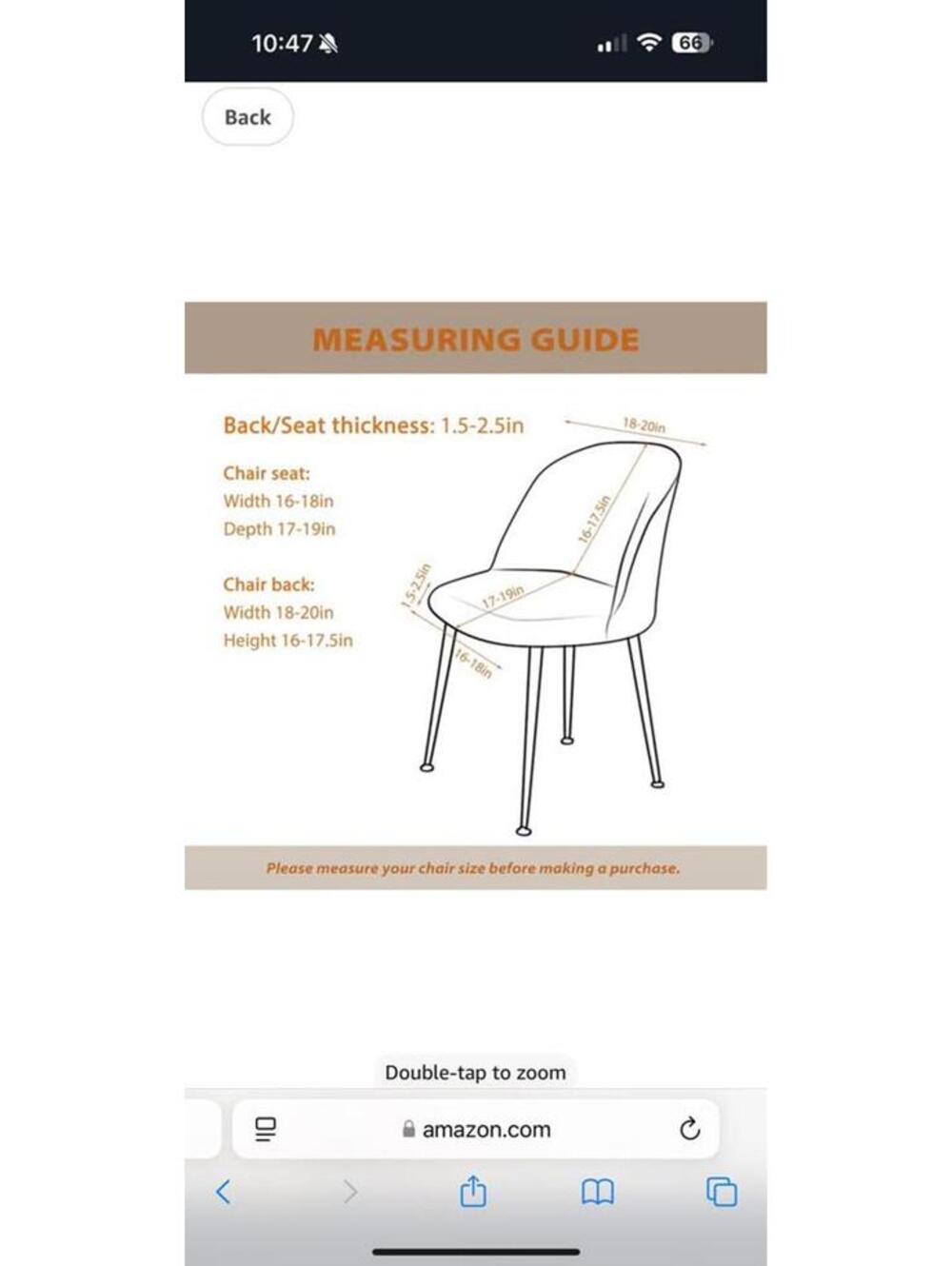 10:47

66

Back

MEASURING GUIDE

Back/Seat thickness: 1.5-2.5in

Chair seat:
Width 16-18in
Depth 17-19in

Chair back:
Width 18-20in
Height 16-17.5in

18-20in

16-17.5in

1.5-2.5in

17-19in

16-18in

Please measure your chair size before making a purchase.

Double-tap to zoom

amazon.com